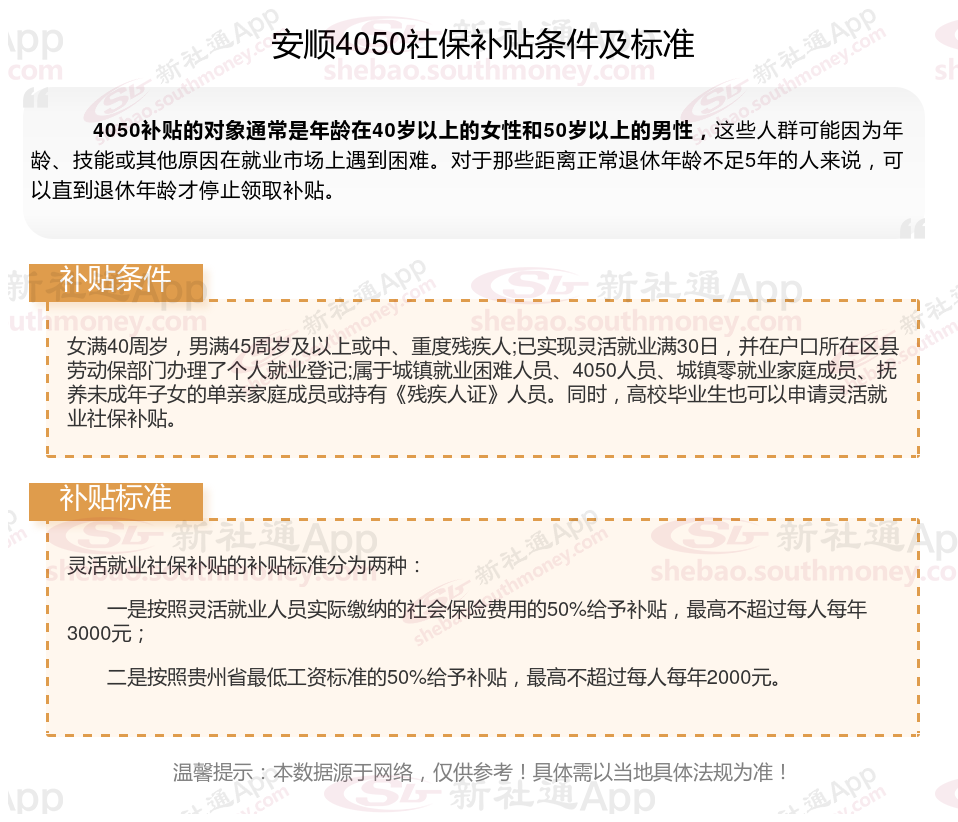 安顺4050社保补贴条件及标准

4050补贴的对象通常是年龄在40岁以上的女性和50岁以上的男性，这些人群可能因为年龄、技能或其他原因在就业市场上遇到困难。对于那些距离正常退休年龄不足5年的人来说，可以直到退休年龄才停止领取补贴。

补贴条件

女满40周岁，男满45周岁及以上或中、重度残疾人;已实现灵活就业满30日，并在户口所在区县劳动保部门办理了个人就业登记;属于城镇就业困难人员、4050人员、城镇零就业家庭成员、抚养未成年子女的单亲家庭成员或持有《残疾人证》人员。同时，高校毕业生也可以申请灵活就业社保补贴。

补贴标准

灵活就业社保补贴的补贴标准分为两种：

一是按照灵活就业人员实际缴纳的社会保险费用的50%给予补贴，最高不超过每人每年3000元；

二是按照贵州省最低工资标准的50%给予补贴，最高不超过每人每年2000元。

温馨提示：本数据源于网络，仅供参考！具体需以当地具体法规为准！

新社通App
shebao.southmoney.com